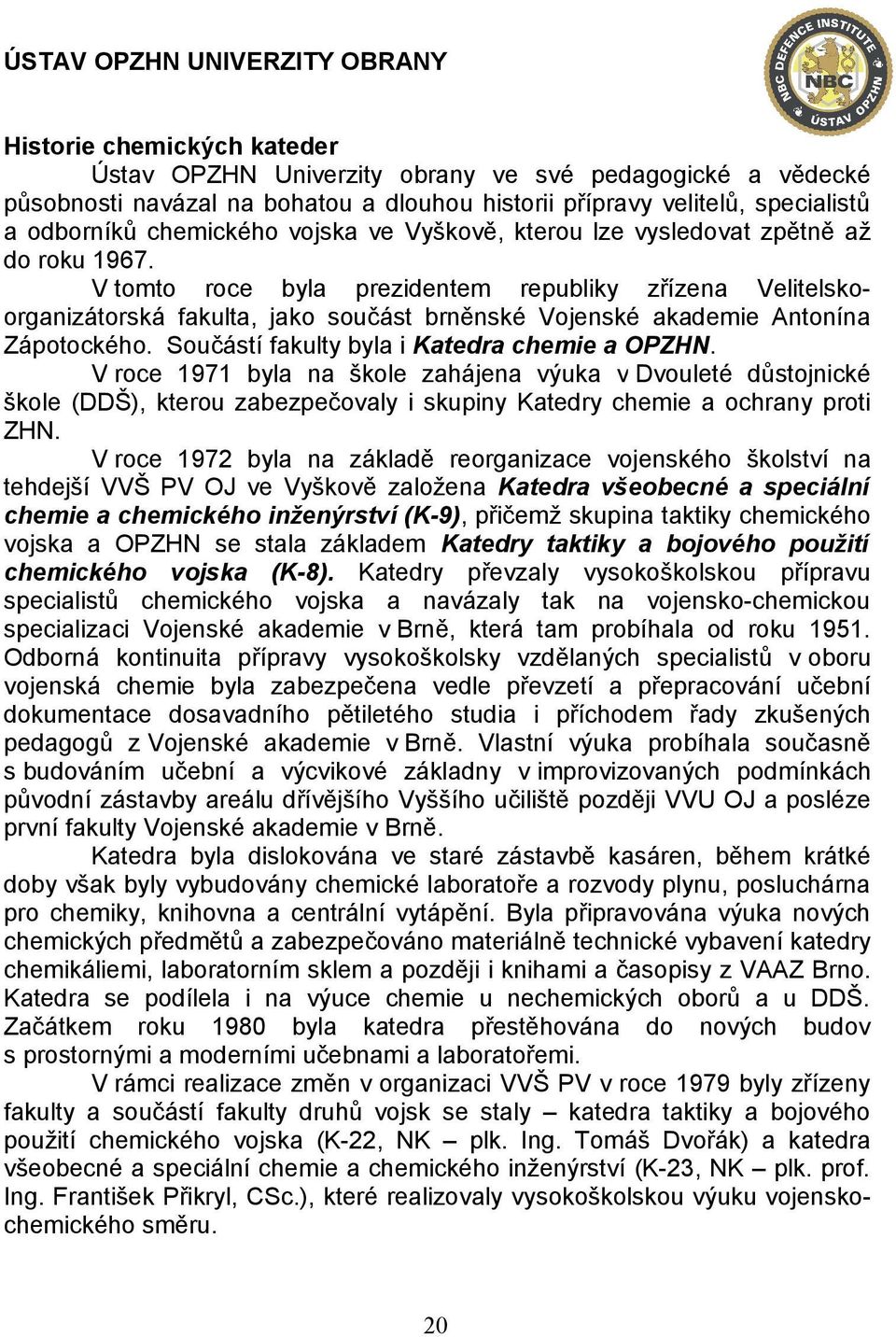 ÚSTAV OPZHN UNIVERZITY OBRANY

NBC DEFENCE INSTITUTE NBC ÚSTAV OPZHN

Historie chemických kateder

Ústav OPZHN Univerzity obrany ve své pedagogické a vědecké působnosti navázal na bohatou a dlouhou historii přípravy velitelů, specialistů a odborníků chemického vojska ve Vyškově, kterou lze vysledovat zpětně až do roku 1967.

V tomto roce byla prezidentem republiky zřízena Velitelsko-organizátorská fakulta, jako součást brněnské Vojenské akademie Antonína Zápotockého. Součástí fakulty byla i Katedra chemie a OPZHN.

V roce 1971 byla na škole zahájena výuka v Dvouleté důstojnické škole (DDŠ), kterou zabezpečovaly i skupiny Katedry chemie a ochrany proti ZHN.

V roce 1972 byla na základě reorganizace vojenského školství na tehdejší VVŠ PV OJ ve Vyškově založena Katedra všeobecné a speciální chemie a chemického inženýrství (K-9), přičemž skupina taktiky chemického vojska a OPZHN se stala základem Katedry taktiky a bojového použití chemického vojska (K-8). Katedry převzaly vysokoškolskou přípravu specialistů chemického vojska a navázaly tak na vojensko-chemickou specializaci Vojenské akademie v Brně, která tam probíhala od roku 1951. Odborná kontinuita přípravy vysokoškolsky vzdělaných specialistů v oboru vojenská chemie byla zabezpečena vedle převzetí a přepracování učební dokumentace dosavadního pětiletého studia i příchodem řady zkušených pedagogů z Vojenské akademie v Brně. Vlastní výuka probíhala současně s budováním učební a výcvikové základny v improvizovaných podmínkách původní zástavby areálu dřívějšího Vyššího učiliště později VVU OJ a posléze první fakulty Vojenské akademie v Brně.

Katedra byla dislokována ve staré zástavbě kasáren, během krátké doby však byly vybudovány chemické laboratoře a rozvody plynu, posluchárna pro chemiky, knihovna a centrální vytápění. Byla připravována výuka nových chemických předmětů a zabezpečováno materiálně technické vybavení katedry chemikáliemi, laboratorním sklem a později i knihami a časopisy z VAAZ Brno. Katedra se podílela i na výuce chemie u nechemických oborů a u DDŠ. Začátkem roku 1980 byla katedra přestěhována do nových budov s prostornými a moderními učebnami a laboratořemi.

V rámci realizace změn v organizaci VVŠ PV v roce 1979 byly zřízeny fakulty a součástí fakulty druhů vojsk se staly – katedra taktiky a bojového použití chemického vojska (K-22, NK – plk. Ing. Tomáš Dvořák) a katedra všeobecné a speciální chemie a chemického inženýrství (K-23, NK – plk. prof. Ing. František Přikryl, CSc.), které realizovaly vysokoškolskou výuku vojensko-chemického směru.

20